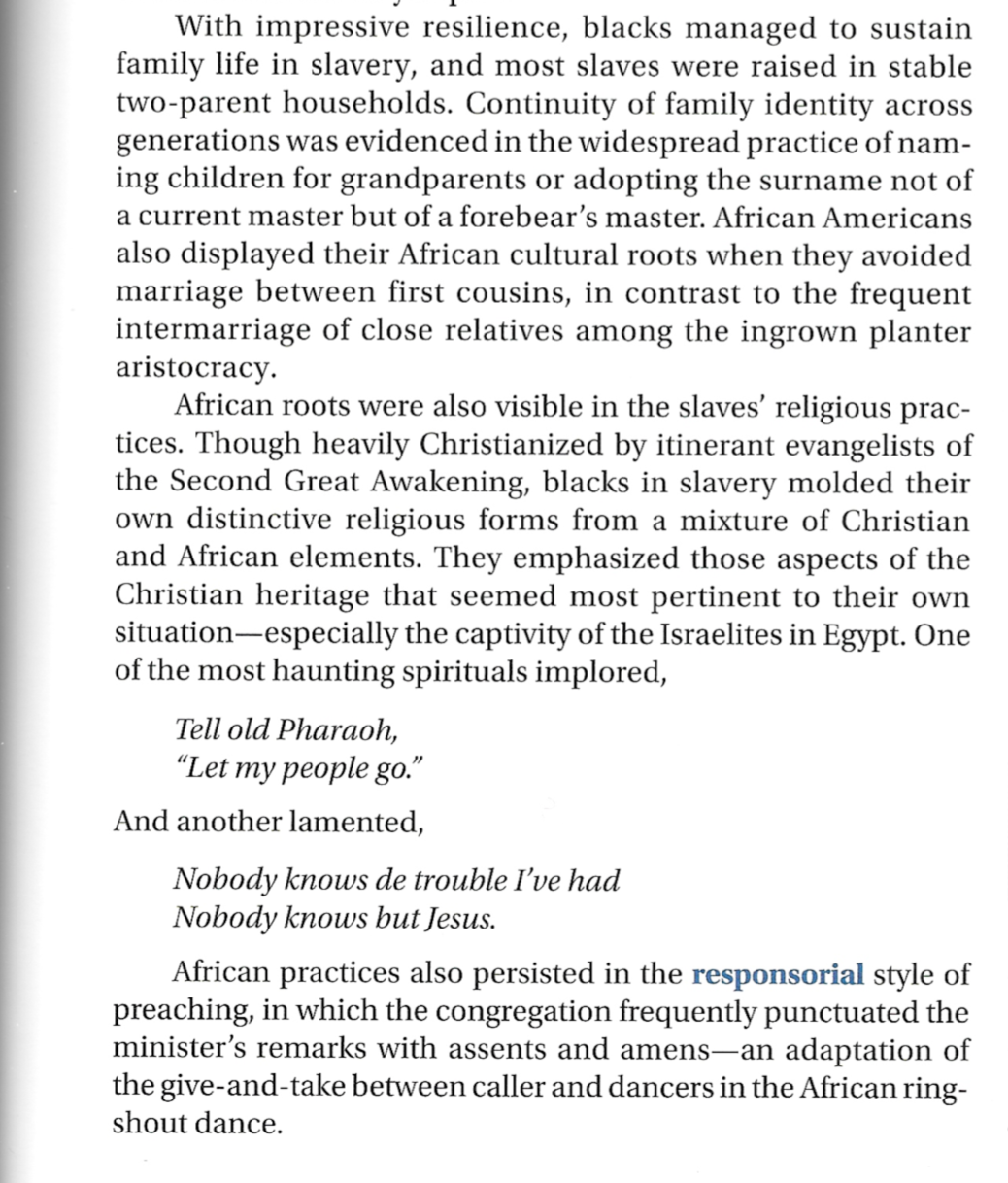 With impressive resilience, blacks managed to sustain family life in slavery, and most slaves were raised in stable two-parent households. Continuity of family identity across generations was evidenced in the widespread practice of naming children for grandparents or adopting the surname not of a current master but of a forebear's master. African Americans also displayed their African cultural roots when they avoided marriage between first cousins, in contrast to the frequent intermarriage of close relatives among the ingrown planter aristocracy.

African roots were also visible in the slaves' religious practices. Though heavily Christianized by itinerant evangelists of the Second Great Awakening, blacks in slavery molded their own distinctive religious forms from a mixture of Christian and African elements. They emphasized those aspects of the Christian heritage that seemed most pertinent to their own situation—especially the captivity of the Israelites in Egypt. One of the most haunting spirituals implored,

Tell old Pharaoh,
"Let my people go."

And another lamented,

Nobody knows de trouble I've had
Nobody knows but Jesus.

African practices also persisted in the responsorial style of preaching, in which the congregation frequently punctuated the minister's remarks with assents and amens—an adaptation of the give-and-take between caller and dancers in the African ring-shout dance.